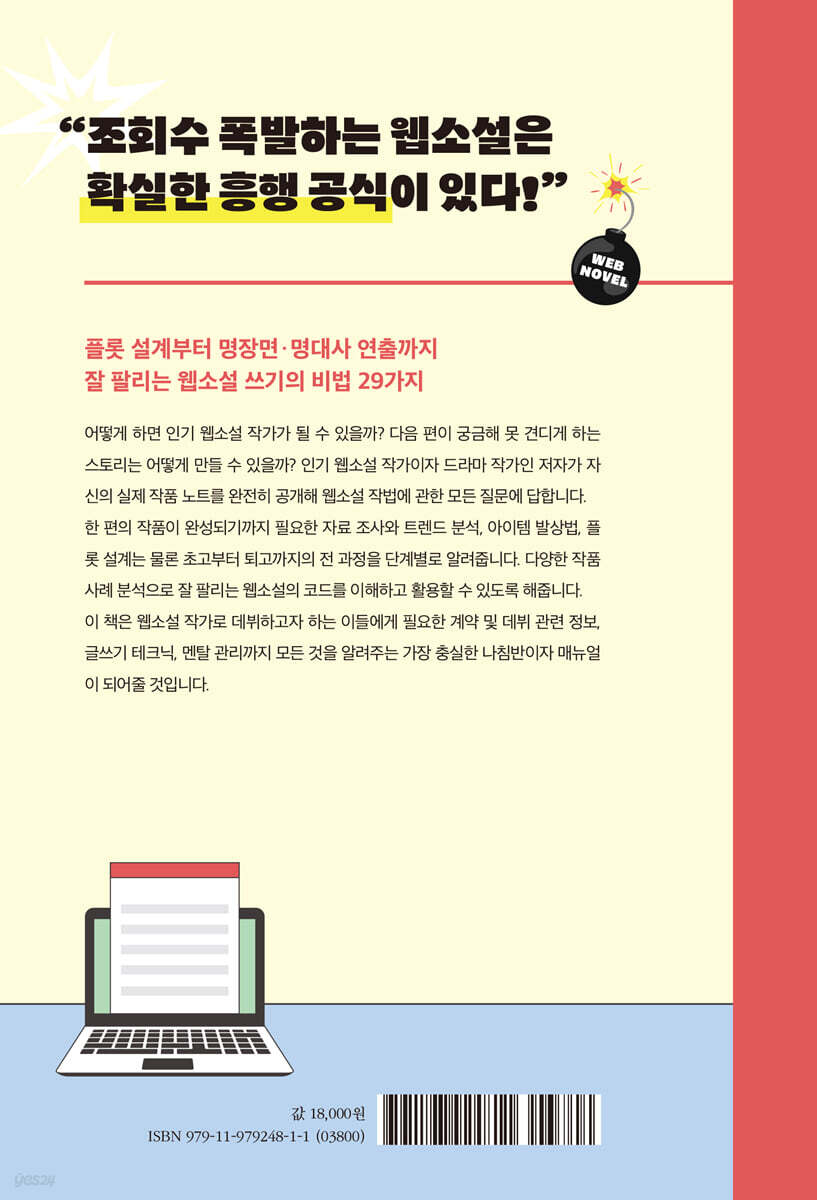 "조회수 폭발하는 웹소설은 확실한 흥행 공식이 있다!"

WEB NOVEL

플롯 설계부터 명장면·명대사 연출까지
잘 팔리는 웹소설 쓰기의 비법 29가지

어떻게 하면 인기 웹소설 작가가 될 수 있을까? 다음 편이 궁금해 못 견디게 하는 스토리는 어떻게 만들 수 있을까? 인기 웹소설 작가이자 드라마 작가인 저자가 자신의 실제 작품 노트를 완전히 공개해 웹소설 작법에 관한 모든 질문에 답합니다. 한 편의 작품이 완성되기까지 필요한 자료 조사와 트렌드 분석, 아이템 발상법, 플롯 설계는 물론 초고부터 퇴고까지의 전 과정을 단계별로 알려줍니다. 다양한 작품 사례 분석으로 잘 팔리는 웹소설의 코드를 이해하고 활용할 수 있도록 해줍니다. 이 책은 웹소설 작가로 데뷔하고자 하는 이들에게 필요한 계약 및 데뷔 관련 정보, 글쓰기 테크닉, 멘탈 관리까지 모든 것을 알려주는 가장 충실한 나침반이자 매뉴얼이 되어줄 것입니다.

값 18,000원
ISBN 979-11-979248-1-1 (03800)

yes24